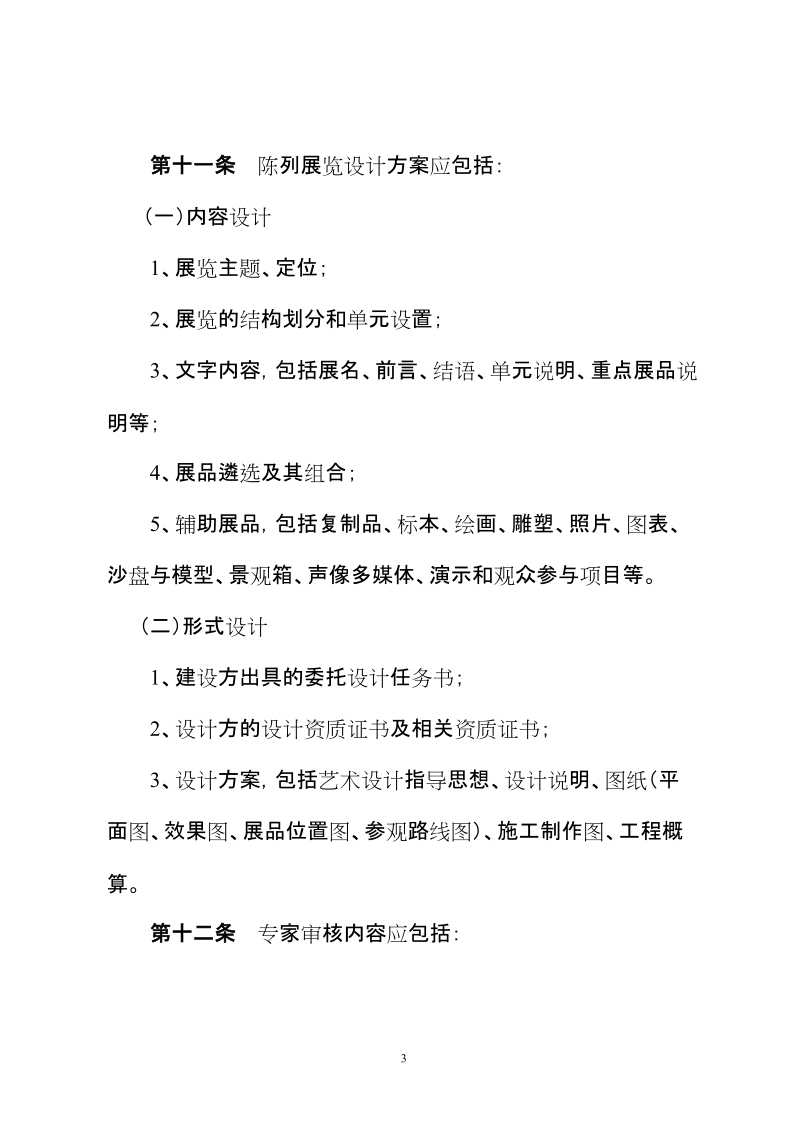 第十一条　陈列展览设计方案应包括：

（一）内容设计

1、展览主题、定位；

2、展览的结构划分和单元设置；

3、文字内容，包括展名、前言、结语、单元说明、重点展品说明等；

4、展品遴选及其组合；

5、辅助展品，包括复制品、标本、绘画、雕塑、照片、图表、沙盘与模型、景观箱、声像多媒体、演示和观众参与项目等。

（二）形式设计

1、建设方出具的委托设计任务书；

2、设计方的设计资质证书及相关资质证书；

3、设计方案，包括艺术设计指导思想、设计说明、图纸（平面图、效果图、展品位置图、参观路线图）、施工制作图、工程概算。

第十二条　专家审核内容应包括：

3